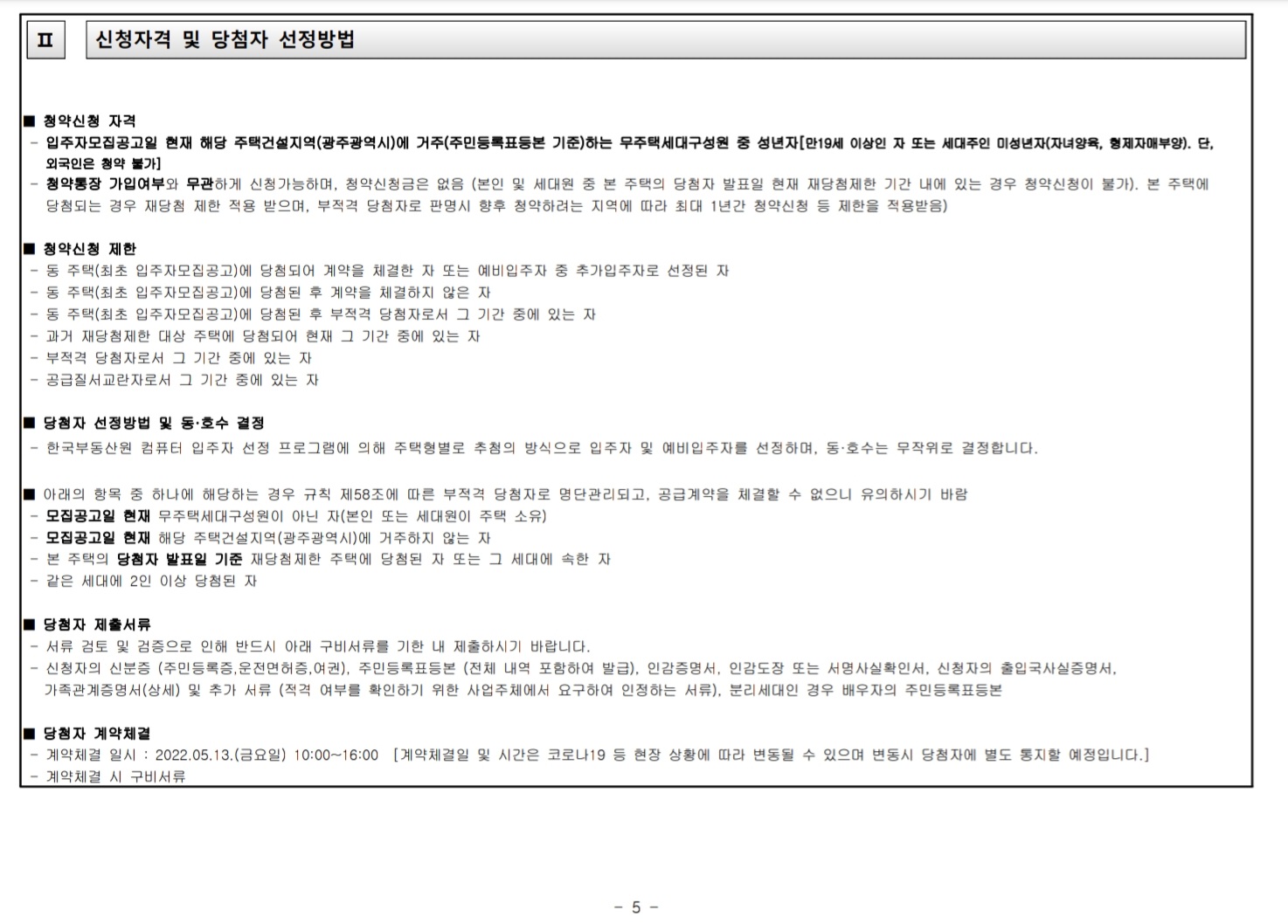 Ⅱ 신청자격 및 당첨자 선정방법

■ 청약신청 자격
- 입주자모집공고일 현재 해당 주택건설지역(광주광역시)에 거주(주민등록표등본 기준)하는 무주택세대구성원 중 성년자[만19세 이상인 자 또는 세대주인 미성년자(자녀양육, 형제자매부양). 단, 외국인은 청약 불가]
- 청약통장 가입여부와 무관하게 신청가능하며, 청약신청금은 없음 (본인 및 세대원 중 본 주택의 당첨자 발표일 현재 재당첨제한 기간 내에 있는 경우 청약신청이 불가). 본 주택에 당첨되는 경우 재당첨 제한 적용 받으며, 부적격 당첨자로 판명시 향후 청약하려는 지역에 따라 최대 1년간 청약신청 등 제한을 적용받음)

■ 청약신청 제한
- 동 주택(최초 입주자모집공고)에 당첨되어 계약을 체결한 자 또는 예비입주자 중 추가입주자로 선정된 자
- 동 주택(최초 입주자모집공고)에 당첨된 후 계약을 체결하지 않은 자
- 동 주택(최초 입주자모집공고)에 당첨된 후 부적격 당첨자로서 그 기간 중에 있는 자
- 과거 재당첨제한 대상 주택에 당첨되어 현재 그 기간 중에 있는 자
- 부적격 당첨자로서 그 기간 중에 있는 자
- 공급질서교란자로서 그 기간 중에 있는 자

■ 당첨자 선정방법 및 동·호수 결정
- 한국부동산원 컴퓨터 입주자 선정 프로그램에 의해 주택형별로 추첨의 방식으로 입주자 및 예비입주자를 선정하며, 동·호수는 무작위로 결정합니다.

■ 아래의 항목 중 하나에 해당하는 경우 규칙 제58조에 따른 부적격 당첨자로 명단관리되고, 공급계약을 체결할 수 없으니 유의하시기 바람
- 모집공고일 현재 무주택세대구성원이 아닌 자(본인 또는 세대원이 주택 소유)
- 모집공고일 현재 해당 주택건설지역(광주광역시)에 거주하지 않는 자
- 본 주택의 당첨자 발표일 기준 재당첨제한 주택에 당첨된 자 또는 그 세대에 속한 자
- 같은 세대에 2인 이상 당첨된 자

■ 당첨자 제출서류
- 서류 검토 및 검증으로 인해 반드시 아래 구비서류를 기한 내 제출하시기 바랍니다.
- 신청자의 신분증 (주민등록증,운전면허증,여권), 주민등록표등본 (전체 내역 포함하여 발급), 인감증명서, 인감도장 또는 서명사실확인서, 신청자의 출입국사실증명서, 가족관계증명서(상세) 및 추가 서류 (적격 여부를 확인하기 위한 사업주체에서 요구하여 인정하는 서류), 분리세대인 경우 배우자의 주민등록표등본

■ 당첨자 계약체결
- 계약체결 일시 : 2022.05.13.(금요일) 10:00~16:00 [계약체결일 및 시간은 코로나19 등 현장 상황에 따라 변동될 수 있으며 변동시 당첨자에 별도 통지할 예정입니다.]
- 계약체결 시 구비서류

- 5 -